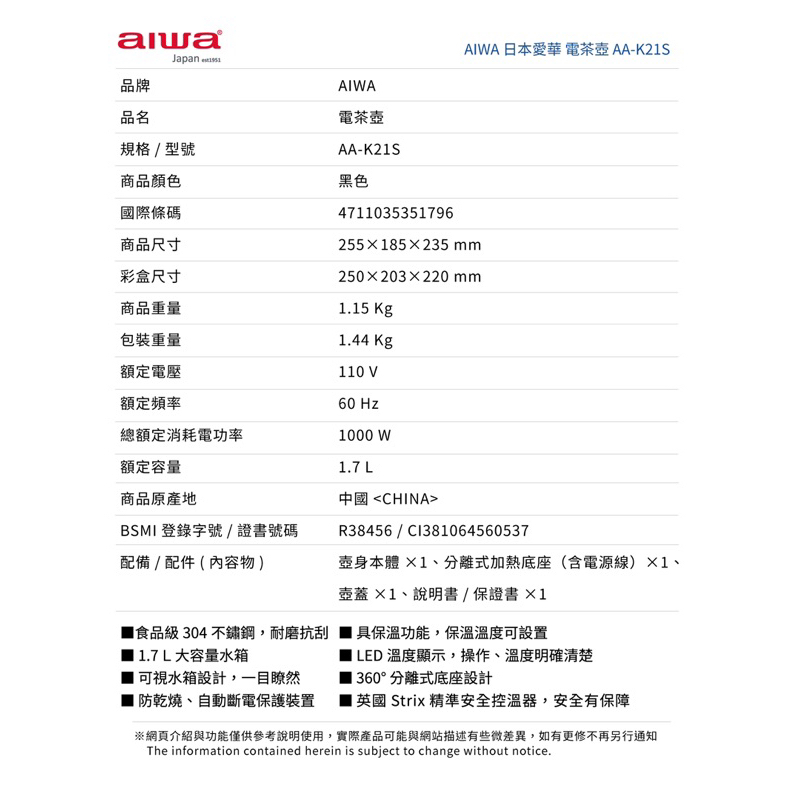 aiwa
Japan est1951

AIWA 日本愛華 電茶壺 AA-K21S

| 品牌 | AIWA |
|---|---|
| 品名 | 電茶壺 |
| 規格 / 型號 | AA-K21S |
| 商品顏色 | 黑色 |
| 國際條碼 | 4711035351796 |
| 商品尺寸 | 255×185×235 mm |
| 彩盒尺寸 | 250×203×220 mm |
| 商品重量 | 1.15 Kg |
| 包裝重量 | 1.44 Kg |
| 額定電壓 | 110 V |
| 額定頻率 | 60 Hz |
| 總額定消耗電功率 | 1000 W |
| 額定容量 | 1.7 L |
| 商品原產地 | 中國 <CHINA> |
| BSMI 登錄字號 / 證書號碼 | R38456 / CI381064560537 |
| 配備 / 配件 ( 內容物 ) | 壺身本體 ×1、分離式加熱底座（含電源線）×1、壺蓋 ×1、說明書 / 保證書 ×1 |

■食品級 304 不鏽鋼，耐磨抗刮
■ 1.7 L 大容量水箱
■ 可視水箱設計，一目瞭然
■ 防乾燒、自動斷電保護裝置

■ 具保溫功能，保溫溫度可設置
■ LED 溫度顯示，操作、溫度明確清楚
■ 360° 分離式底座設計
■ 英國 Strix 精準安全控溫器，安全有保障

※網頁介紹與功能僅供參考說明使用，實際產品可能與網站描述有些微差異，如有更修不再另行通知
The information contained herein is subject to change without notice.